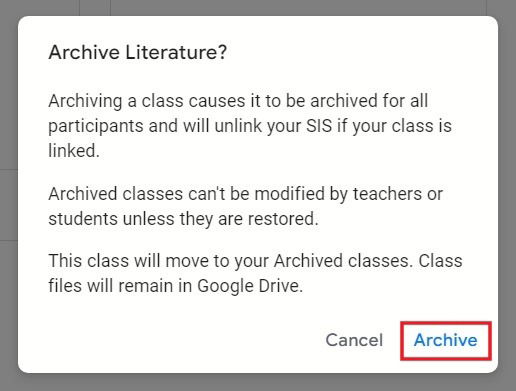 Archive Literature?

Archiving a class causes it to be archived for all participants and will unlink your SIS if your class is linked.

Archived classes can't be modified by teachers or students unless they are restored.

This class will move to your Archived classes. Class files will remain in Google Drive.

Cancel Archive